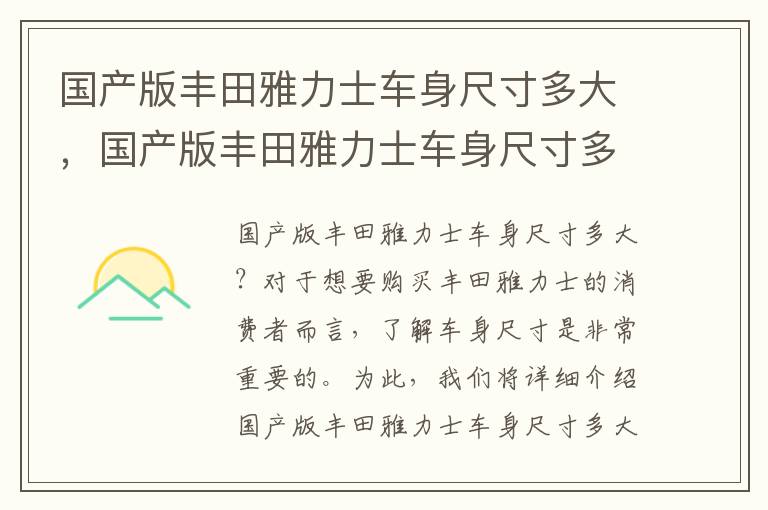 国产版丰田雅力士车身尺寸多大，国产版丰田雅力士车身尺寸多

国产版丰田雅力士车身尺寸多大？对于想要购买丰田雅力士的消费者而言，了解车身尺寸是非常重要的。为此，我们将详细介绍国产版丰田雅力士车身尺寸多大